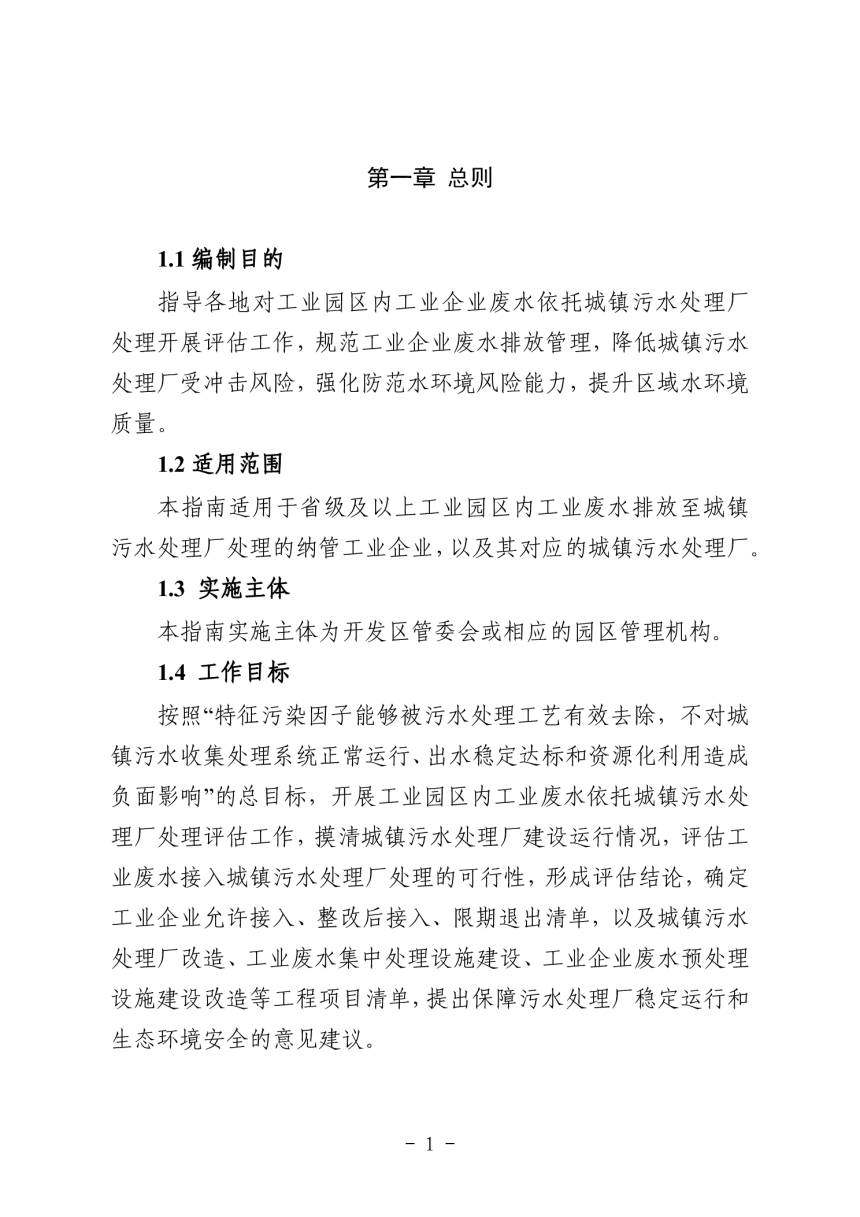 第一章 总则

1.1 编制目的

指导各地对工业园区内工业企业废水依托城镇污水处理厂处理开展评估工作，规范工业企业废水排放管理，降低城镇污水处理厂受冲击风险，强化防范水环境风险能力，提升区域水环境质量。

1.2 适用范围

本指南适用于省级及以上工业园区内工业废水排放至城镇污水处理厂处理的纳管工业企业，以及其对应的城镇污水处理厂。

1.3 实施主体

本指南实施主体为开发区管委会或相应的园区管理机构。

1.4 工作目标

按照“特征污染因子能够被污水处理工艺有效去除，不对城镇污水收集处理系统正常运行、出水稳定达标和资源化利用造成负面影响”的总目标，开展工业园区内工业废水依托城镇污水处理厂处理评估工作，摸清城镇污水处理厂建设运行情况，评估工业废水接入城镇污水处理厂处理的可行性，形成评估结论，确定工业企业允许接入、整改后接入、限期退出清单，以及城镇污水处理厂改造、工业废水集中处理设施建设、工业企业废水预处理设施建设改造等工程项目清单，提出保障污水处理厂稳定运行和生态环境安全的意见建议。

- 1 -